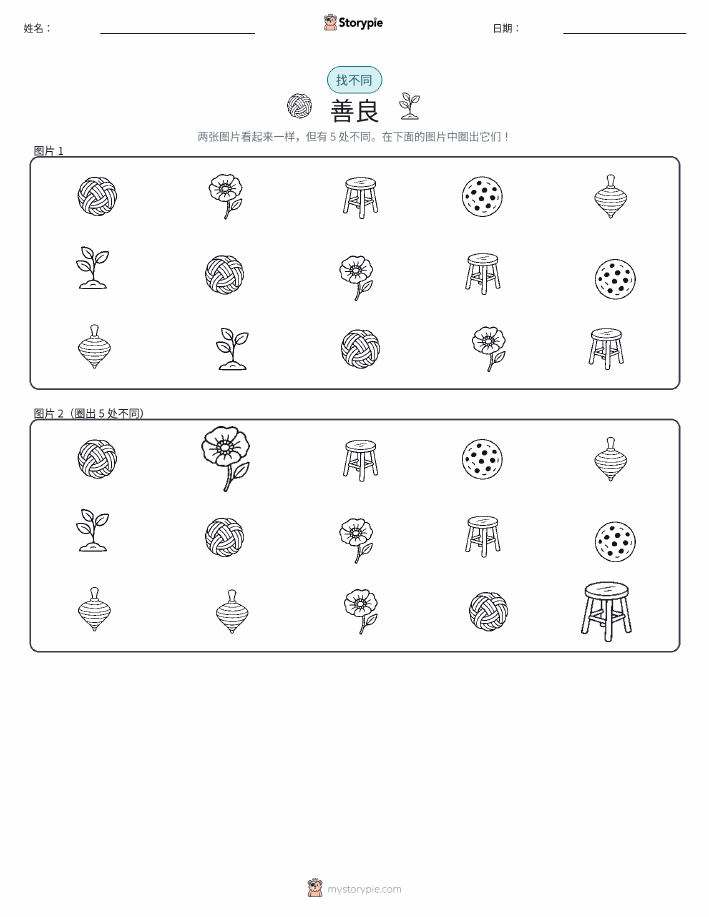 姓名：____ Storypie 日期：____

找不同

善良

两张图片看起来一样，但有5处不同。在下面的图片中圈出它们！

图片1

图片2（圈出5处不同）

mystorypie.com